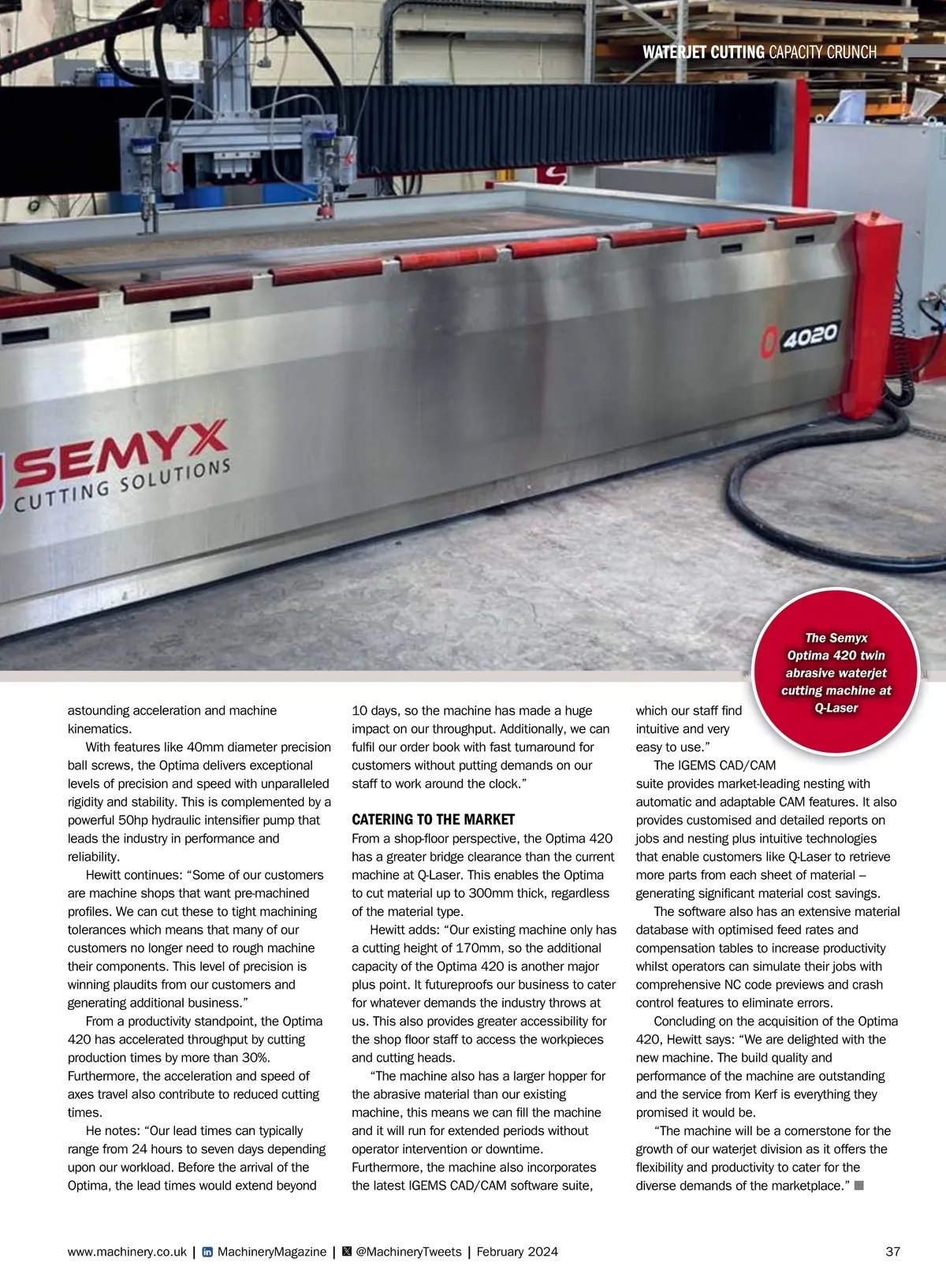 WATERJET CUTTING CAPACITY CRUNCH

4020

SEMYX CUTTING SOLUTIONS

The Semyx Optima 420 twin abrasive waterjet cutting machine at Q-Laser

astounding acceleration and machine kinematics.

With features like 40mm diameter precision ball screws, the Optima delivers exceptional levels of precision and speed with unparalleled rigidity and stability. This is complemented by a powerful 50hp hydraulic intensifier pump that leads the industry in performance and reliability.

Hewitt continues: “Some of our customers are machine shops that want pre-machined profiles. We can cut these to tight machining tolerances which means that many of our customers no longer need to rough machine their components. This level of precision is winning plaudits from our customers and generating additional business.”

From a productivity standpoint, the Optima 420 has accelerated throughput by cutting production times by more than 30%. Furthermore, the acceleration and speed of axes travel also contribute to reduced cutting times.

He notes: “Our lead times can typically range from 24 hours to seven days depending upon our workload. Before the arrival of the Optima, the lead times would extend beyond 10 days, so the machine has made a huge impact on our throughput. Additionally, we can fulfil our order book with fast turnaround for customers without putting demands on our staff to work around the clock.”

CATERING TO THE MARKET

From a shop-floor perspective, the Optima 420 has a greater bridge clearance than the current machine at Q-Laser. This enables the Optima to cut material up to 300mm thick, regardless of the material type.

Hewitt adds: “Our existing machine only has a cutting height of 170mm, so the additional capacity of the Optima 420 is another major plus point. It futureproofs our business to cater for whatever demands the industry throws at us. This also provides greater accessibility for the shop floor staff to access the workpieces and cutting heads.

“The machine also has a larger hopper for the abrasive material than our existing machine, this means we can fill the machine and it will run for extended periods without operator intervention or downtime. Furthermore, the machine also incorporates the latest IGEMS CAD/CAM software suite, which our staff find intuitive and very easy to use.”

The IGEMS CAD/CAM suite provides market-leading nesting with automatic and adaptable CAM features. It also provides customised and detailed reports on jobs and nesting plus intuitive technologies that enable customers like Q-Laser to retrieve more parts from each sheet of material – generating significant material cost savings.

The software also has an extensive material database with optimised feed rates and compensation tables to increase productivity whilst operators can simulate their jobs with comprehensive NC code previews and crash control features to eliminate errors.

Concluding on the acquisition of the Optima 420, Hewitt says: “We are delighted with the new machine. The build quality and performance of the machine are outstanding and the service from Kerf is everything they promised it would be.

“The machine will be a cornerstone for the growth of our waterjet division as it offers the flexibility and productivity to cater for the diverse demands of the marketplace.”

www.machinery.co.uk | MachineryMagazine | @MachineryTweets | February 2024 37